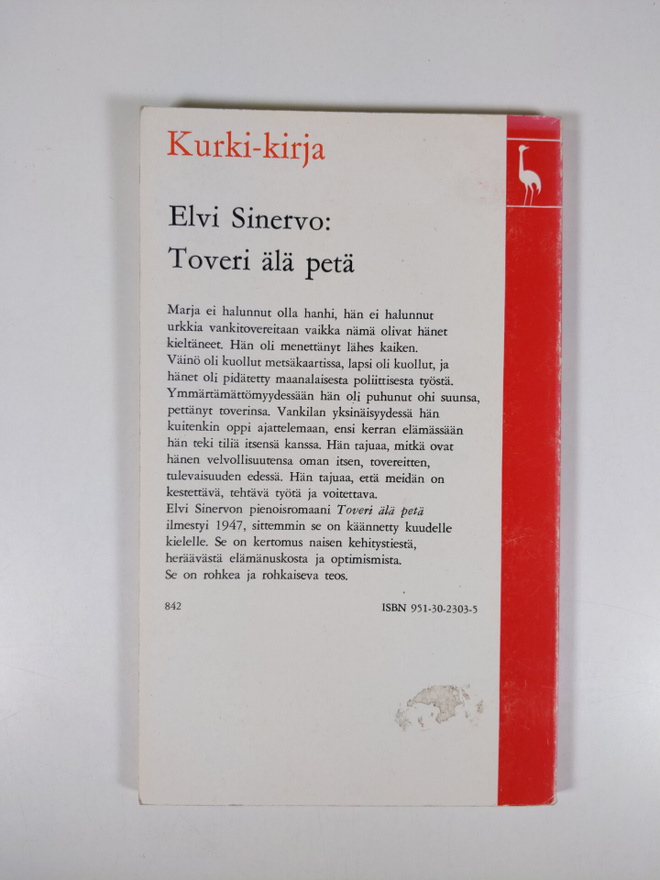 Kurki-kirja

Elvi Sinervo:
Toveri älä petä

Marja ei halunnut olla hanhi, hän ei halunnut urkkia vankitovereitaan vaikka nämä olivat hänet kieltäneet. Hän oli menettänyt lähes kaiken.
Väinö oli kuollut metsäkaartissa, lapsi oli kuollut, ja hänet oli pidätetty maanalaisesta poliittisesta työstä. Ymmärtämättömyydessään hän oli puhunut ohi suunsa, pettänyt toverinsa. Vankilan yksinäisyydessä hän kuitenkin oppi ajattelemaan, ensi kerran elämässään hän teki tiliä itsensä kanssa. Hän tajuaa, mitkä ovat hänen velvollisuutensa oman itsen, tovereitten, tulevaisuuden edessä. Hän tajuaa, että meidän on kestettävä, tehtävä työtä ja voitettava.
Elvi Sinervon pienoisromaani Toveri älä petä ilmestyi 1947, sittemmin se on käännetty kuudelle kielelle. Se on kertomus naisen kehitystiestä, heräävästä elämänuskosta ja optimismista.
Se on rohkea ja rohkaiseva teos.

842

ISBN 951-30-2303-5